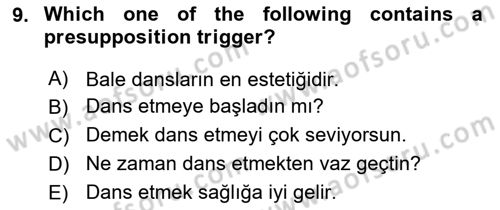 9. Which one of the following contains a presupposition trigger?

A) Bale dansların en estetiğidir.
B) Dans etmeye başladın mı?
C) Demek dans etmeyi çok seviyorsun.
D) Ne zaman dans etmekten vaz geçtin?
E) Dans etmek sağlığa iyi gelir.

www.aofsoru.com